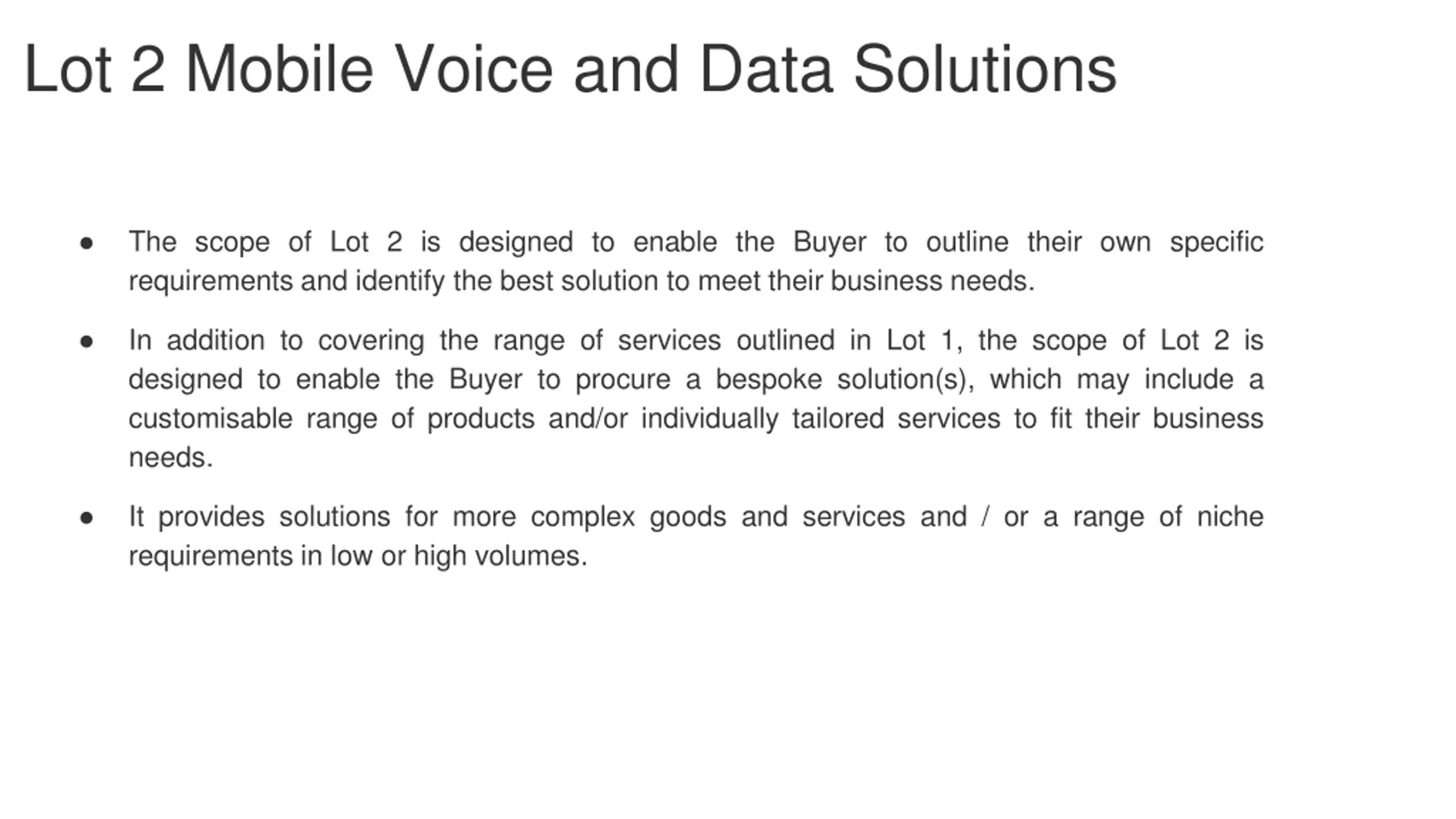 Lot 2 Mobile Voice and Data Solutions

• The scope of Lot 2 is designed to enable the Buyer to outline their own specific requirements and identify the best solution to meet their business needs.

• In addition to covering the range of services outlined in Lot 1, the scope of Lot 2 is designed to enable the Buyer to procure a bespoke solution(s), which may include a customisable range of products and/or individually tailored services to fit their business needs.

• It provides solutions for more complex goods and services and / or a range of niche requirements in low or high volumes.